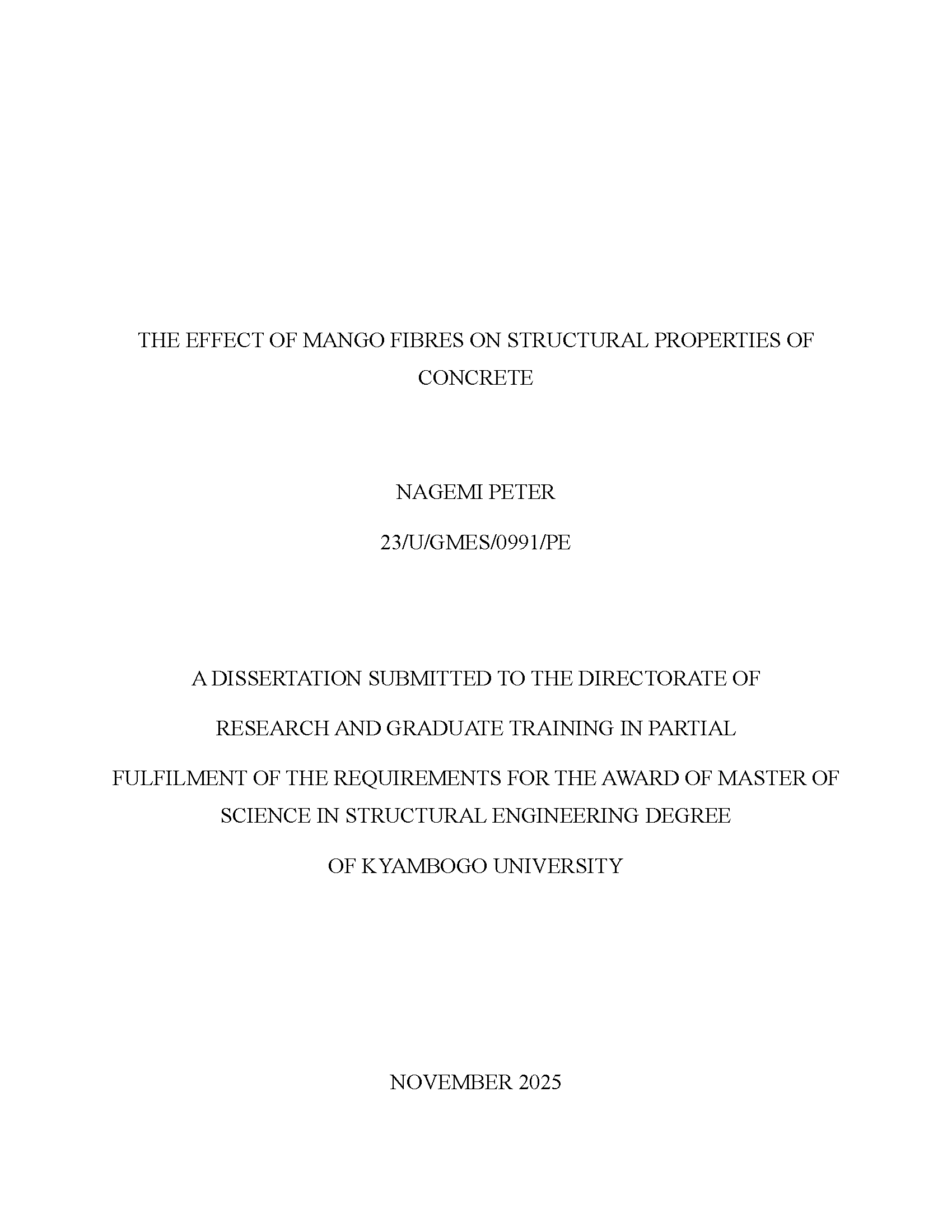 THE EFFECT OF MANGO FIBRES ON STRUCTURAL PROPERTIES OF CONCRETE

NAGEMI PETER

23/U/GMES/0991/PE

A DISSERTATION SUBMITTED TO THE DIRECTORATE OF RESEARCH AND GRADUATE TRAINING IN PARTIAL FULFILMENT OF THE REQUIREMENTS FOR THE AWARD OF MASTER OF SCIENCE IN STRUCTURAL ENGINEERING DEGREE OF KYAMBOGO UNIVERSITY

NOVEMBER 2025